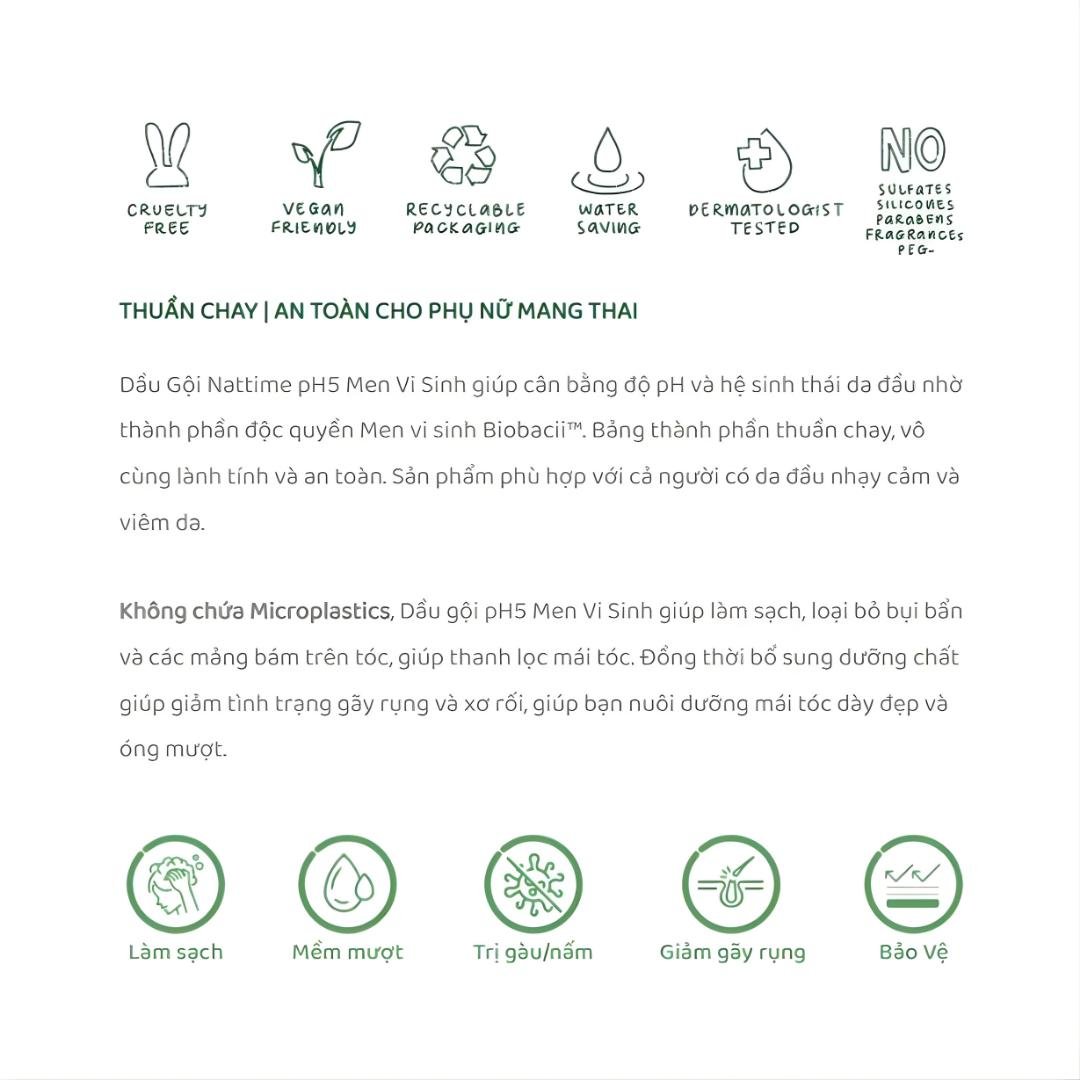 CRUELTY FREE

VEGAN FRIENDLY

RECYCLABLE PACKAGING

WATER SAVING

DERMATOLOGIST TESTED

NO
SULFATES
SILICONES
PARABENS
FRAGRANCES
PEG-

THUẦN CHAY | AN TOÀN CHO PHỤ NỮ MANG THAI

Dầu Gội Nattime pH5 Men Vi Sinh giúp cân bằng độ pH và hệ sinh thái da đầu nhờ thành phần độc quyền Men vi sinh Biobacii™. Bảng thành phần thuần chay, vô cùng lành tính và an toàn. Sản phẩm phù hợp với cả người có da đầu nhạy cảm và viêm da.

Không chứa Microplastics, Dầu gội pH5 Men Vi Sinh giúp làm sạch, loại bỏ bụi bẩn và các mảng bám trên tóc, giúp thanh lọc mái tóc. Đồng thời bổ sung dưỡng chất giúp giảm tình trạng gãy rụng và xơ rối, giúp bạn nuôi dưỡng mái tóc dày đẹp và óng mượt.

Làm sạch

Mềm mượt

Trị gàu/nấm

Giảm gãy rụng

Bảo Vệ